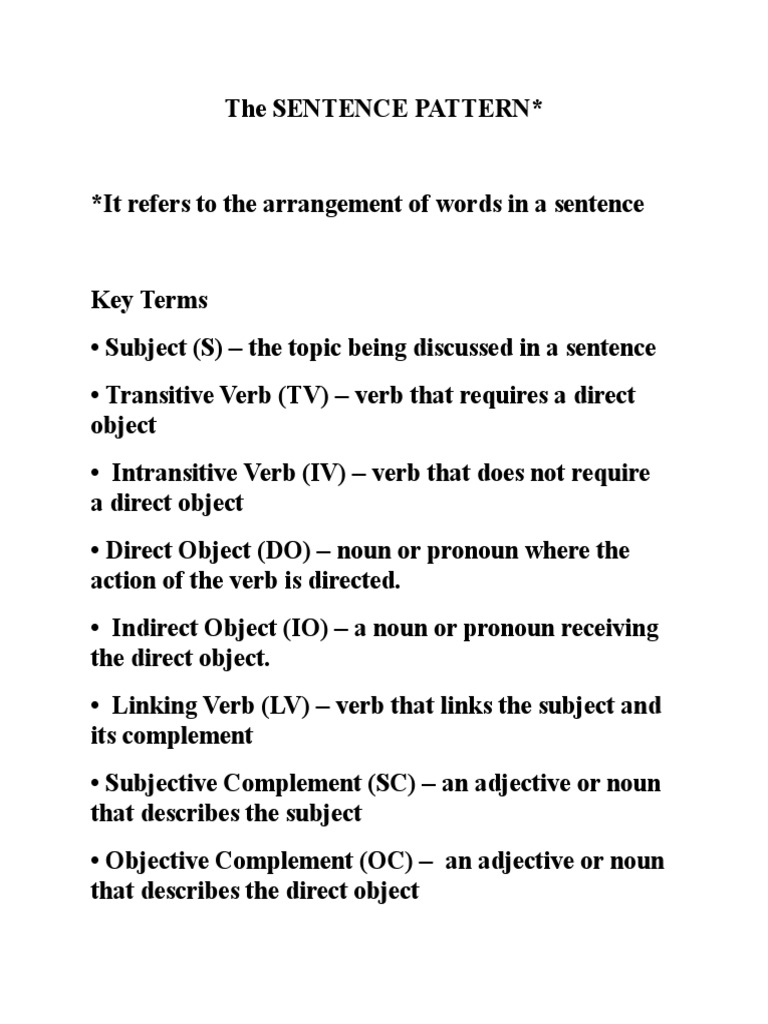 The SENTENCE PATTERN*

*It refers to the arrangement of words in a sentence

Key Terms

• Subject (S) – the topic being discussed in a sentence

• Transitive Verb (TV) – verb that requires a direct object

• Intransitive Verb (IV) – verb that does not require a direct object

• Direct Object (DO) – noun or pronoun where the action of the verb is directed.

• Indirect Object (IO) – a noun or pronoun receiving the direct object.

• Linking Verb (LV) – verb that links the subject and its complement

• Subjective Complement (SC) – an adjective or noun that describes the subject

• Objective Complement (OC) – an adjective or noun that describes the direct object